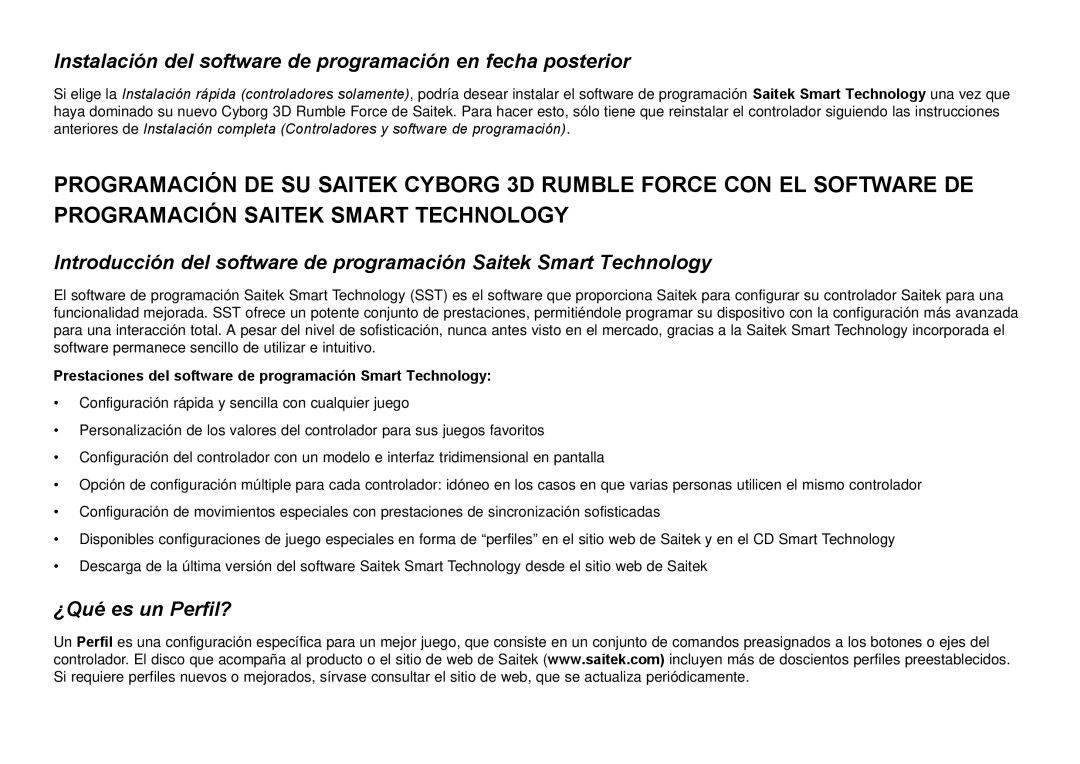 Instalación del software de programación en fecha posterior

Si elige la Instalación rápida (controladores solamente), podría desear instalar el software de programación Saitek Smart Technology una vez que haya dominado su nuevo Cyborg 3D Rumble Force de Saitek. Para hacer esto, sólo tiene que reinstalar el controlador siguiendo las instrucciones anteriores de Instalación completa (Controladores y software de programación).

PROGRAMACIÓN DE SU SAITEK CYBORG 3D RUMBLE FORCE CON EL SOFTWARE DE PROGRAMACIÓN SAITEK SMART TECHNOLOGY

Introducción del software de programación Saitek Smart Technology

El software de programación Saitek Smart Technology (SST) es el software que proporciona Saitek para configurar su controlador Saitek para una funcionalidad mejorada. SST ofrece un potente conjunto de prestaciones, permitiéndole programar su dispositivo con la configuración más avanzada para una interacción total. A pesar del nivel de sofisticación, nunca antes visto en el mercado, gracias a la Saitek Smart Technology incorporada el software permanece sencillo de utilizar e intuitivo.

Prestaciones del software de programación Smart Technology:

• Configuración rápida y sencilla con cualquier juego

• Personalización de los valores del controlador para sus juegos favoritos

• Configuración del controlador con un modelo e interfaz tridimensional en pantalla

• Opción de configuración múltiple para cada controlador: idóneo en los casos en que varias personas utilicen el mismo controlador

• Configuración de movimientos especiales con prestaciones de sincronización sofisticadas

• Disponibles configuraciones de juego especiales en forma de “perfiles” en el sitio web de Saitek y en el CD Smart Technology

• Descarga de la última versión del software Saitek Smart Technology desde el sitio web de Saitek

¿Qué es un Perfil?

Un Perfil es una configuración específica para un mejor juego, que consiste en un conjunto de comandos preasignados a los botones o ejes del controlador. El disco que acompaña al producto o el sitio de web de Saitek (www.saitek.com) incluyen más de doscientos perfiles preestablecidos. Si requiere perfiles nuevos o mejorados, sírvase consultar el sitio de web, que se actualiza periódicamente.